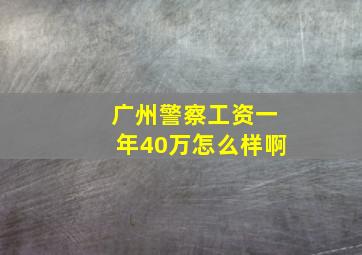 广州警察工资一年40万怎么样啊